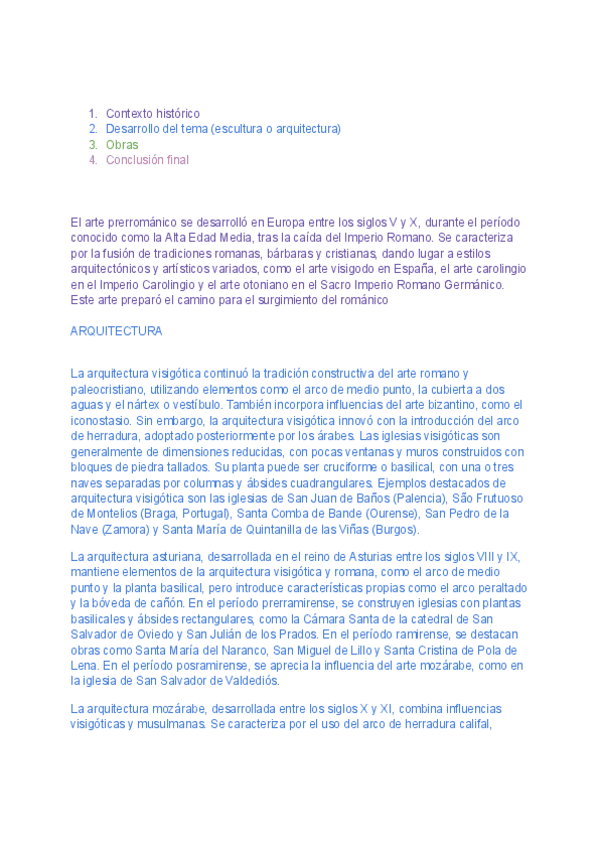 1. Contexto histórico
2. Desarrollo del tema (escultura o arquitectura)
3. Obras
4. Conclusión final

El arte prerrománico se desarrolló en Europa entre los siglos V y X, durante el período conocido como la Alta Edad Media, tras la caída del Imperio Romano. Se caracteriza por la fusión de tradiciones romanas, bárbaras y cristianas, dando lugar a estilos arquitectónicos y artísticos variados, como el arte visigodo en España, el arte carolingio en el Imperio Carolingio y el arte otoniano en el Sacro Imperio Romano Germánico. Este arte preparó el camino para el surgimiento del románico

ARQUITECTURA

La arquitectura visigótica continuó la tradición constructiva del arte romano y paleocristiano, utilizando elementos como el arco de medio punto, la cubierta a dos aguas y el nártex o vestíbulo. También incorpora influencias del arte bizantino, como el iconostasio. Sin embargo, la arquitectura visigótica innovó con la introducción del arco de herradura, adoptado posteriormente por los árabes. Las iglesias visigóticas son generalmente de dimensiones reducidas, con pocas ventanas y muros construidos con bloques de piedra tallados. Su planta puede ser cruciforme o basilical, con una o tres naves separadas por columnas y ábsides cuadrangulares. Ejemplos destacados de arquitectura visigótica son las iglesias de San Juan de Baños (Palencia), São Frutuoso de Montelios (Braga, Portugal), Santa Comba de Bande (Ourense), San Pedro de la Nave (Zamora) y Santa María de Quintanilla de las Viñas (Burgos).

La arquitectura asturiana, desarrollada en el reino de Asturias entre los siglos VIII y IX, mantiene elementos de la arquitectura visigótica y romana, como el arco de medio punto y la planta basilical, pero introduce características propias como el arco peraltado y la bóveda de cañón. En el período prerramirense, se construyen iglesias con plantas basilicales y ábsides rectangulares, como la Cámara Santa de la catedral de San Salvador de Oviedo y San Julián de los Prados. En el período ramirense, se destacan obras como Santa María del Naranco, San Miguel de Lillo y Santa Cristina de Pola de Lena. En el período posramirense, se aprecia la influencia del arte mozárabe, como en la iglesia de San Salvador de Valdediós.

La arquitectura mozárabe, desarrollada entre los siglos X y XI, combina influencias visigóticas y musulmanas. Se caracteriza por el uso del arco de herradura califal,